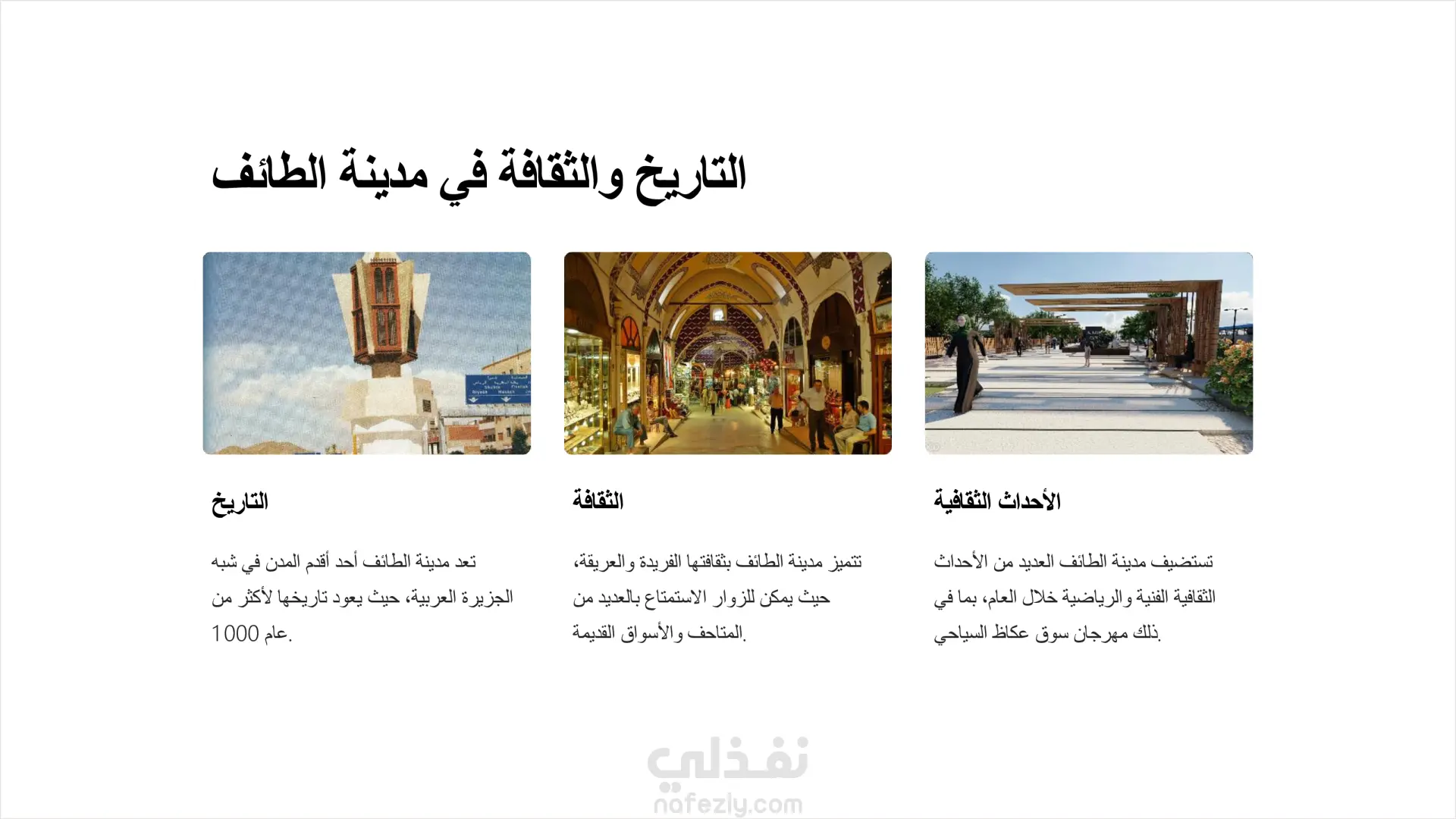 التاريخ والثقافة في مدينة الطائف

الأحداث الثقافية

تستضيف مدينة الطائف العديد من الأحداث الثقافية الفنية والرياضية خلال العام، بما في ذلك مهرجان سوق عكاظ السياحي.

الثقافة

تتميز مدينة الطائف بثقافتها الفريدة والعريقة، حيث يمكن للزوار الاستمتاع بالعديد من المتاحف والأسواق القديمة.

التاريخ

تعد مدينة الطائف أحد أقدم المدن في شبه الجزيرة العربية، حيث يعود تاريخها لأكثر من 1000 عام.

نفذلي
nafezly.com